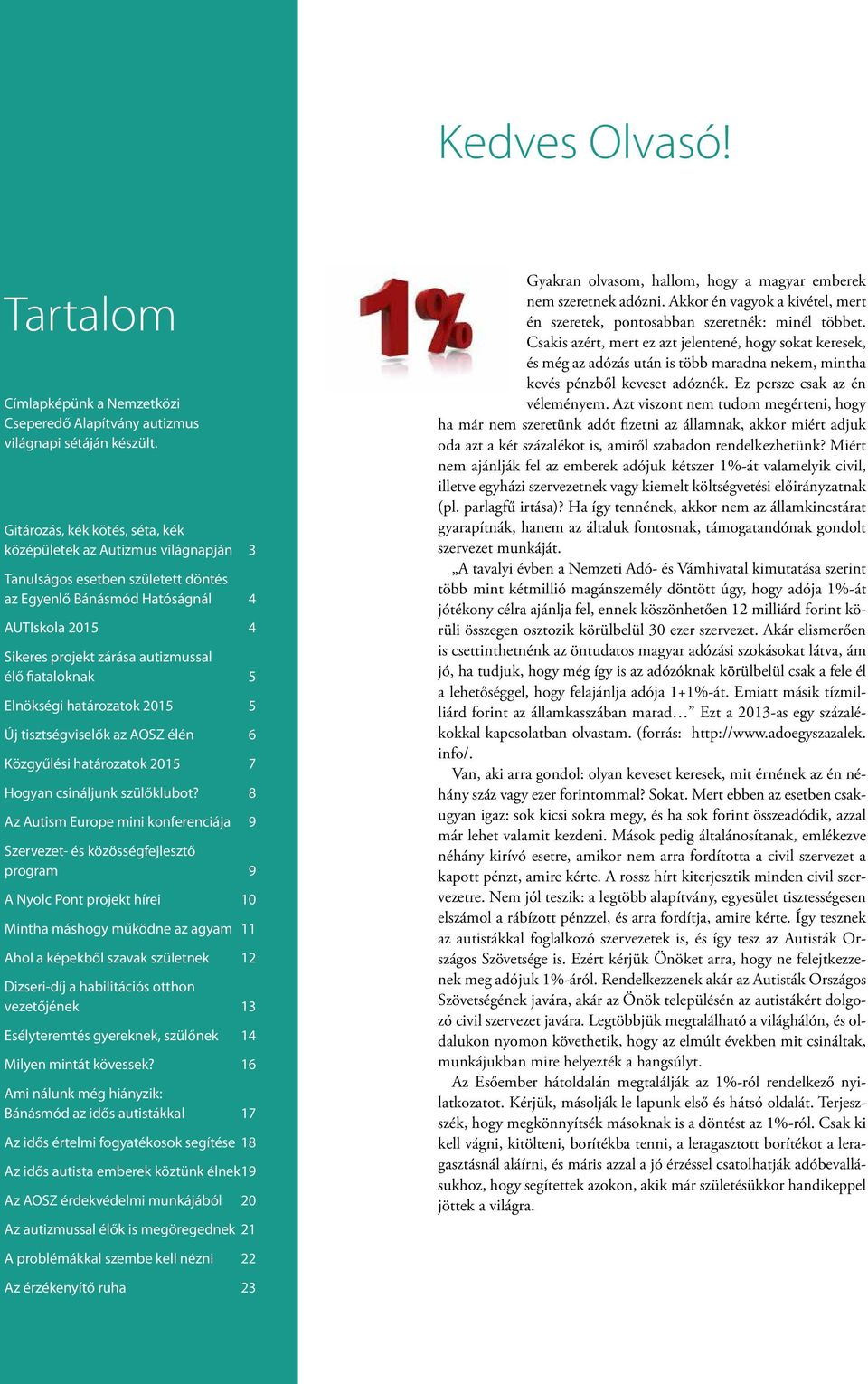 Tartalom

Címlapképünk a Nemzetközi Cseperedő Alapítvány autizmus világnapi sétáján készült.

Gitározás, kék kötés, séta, kék középületek az Autizmus világnapján 3

Tanulságos esetben született döntés az Egyenlő Bánásmód Hatóságnál 4

AUTIskola 2015 4

Sikeres projekt zárása autizmussal élő fiataloknak 5

Elnökségi határozatok 2015 5

Új tisztségviselők az AOSZ élén 6

Közgyűlési határozatok 2015 7

Hogyan csináljunk szülőklubot? 8

Az Autism Europe mini konferenciája 9

Szervezet- és közösségfejlesztő program 9

A Nyolc Pont projekt hírei 10

Mintha máshogy működne az agyam 11

Ahol a képekből szavak születnek 12

Dizseri-díj a habilitációs otthon vezetőjének 13

Esélyteremtés gyereknek, szülőnek 14

Milyen mintát kövessek? 16

Ami nálunk még hiányzik: Bánásmód az idős autistákkal 17

Az idős értelmi fogyatékosok segítése 18

Az idős autista emberek köztünk élnek 19

Az AOSZ érdekvédelmi munkájából 20

Az autizmussal élők is megöregednek 21

A problémákkal szembe kell nézni 22

Az érzékenyítő ruha 23

Kedves Olvasó!

1%

Gyakran olvasom, hallom, hogy a magyar emberek nem szeretnek adózni. Akkor én vagyok a kivétel, mert én szeretek, pontosabban szeretnék: minél többet. Csakis azért, mert ez azt jelentené, hogy sokat keresek, és még az adózás után is több maradna nekem, mintha kevés pénzből keveset adóznék. Ez persze csak az én véleményem. Azt viszont nem tudom megérteni, hogy ha már nem szeretünk adót fizetni az államnak, akkor miért adjuk oda azt a két százalékot is, amiről szabadon rendelkezhetünk? Miért nem ajánlják fel az emberek adójuk kétszer 1%-át valamelyik civil, illetve egyházi szervezetnek vagy kiemelt költségvetési előirányzatnak (pl. parlagfű irtása)? Ha így tennének, akkor nem az államkincstárat gyarapítnák, hanem az általuk fontosnak, támogatandónak gondolt szervezet munkáját.

„A tavalyi évben a Nemzeti Adó- és Vámhivatal kimutatása szerint több mint kétmillió magánszemély döntött úgy, hogy adója 1%-át jótékony célra ajánlja fel, ennek köszönhetően 12 milliárd forint körüli összegen osztozik körülbelül 30 ezer szervezet. Akár elismerően is csettinthetnénk az öntudatos magyar adózási szokásokat látva, ám jó, ha tudjuk, hogy még így is az adózóknak körülbelül csak a fele él a lehetőséggel, hogy felajánlja adója 1+1%-át. Emiatt másik tízmilliárd forint az államkasszában marad…” Ezt a 2013-as egy százalékokkal kapcsolatban olvastam. (forrás: http://www.adoegyszazalek.info/.

Van, aki arra gondol: olyan keveset keresek, mit érnének az én néhány száz vagy ezer forintommal? Sokat. Mert ebben az esetben csakugyan igaz: sok kicsi sokra megy, és ha sok forint összeadódik, azzal már lehet valamit kezdeni. Mások pedig általánosítanak, emlékezve néhány kirívó esetre, amikor nem arra fordította a civil szervezet a kapott pénzt, amire kérte. A rossz hírt kiterjesztik minden civil szervezetre. Nem jól teszik: a legtöbb alapítvány, egyesület tisztességesen elszámol a rábízott pénzzel, és arra fordítja, amire kérte. Így tesznek az autistákkal foglalkozó szervezetek is, és így tesz az Autisták Országos Szövetsége is. Ezért kérjük Önöket arra, hogy ne felejtkezzenek meg adójuk 1%-áról. Rendelkezzenek akár az Autisták Országos Szövetségének javára, akár az Önök településén az autistákért dolgozó civil szervezet javára. Legtöbbjük megtalálható a világhálón, és oldalukon nyomon követhetik, hogy az elmúlt években mit csináltak, munkájukban mire helyezték a hangsúlyt.

Az Esőember hátoldalán megtalálják az 1%-ról rendelkező nyilatkozatot. Kérjük, másolják le lapunk első és hátsó oldalát. Terjesszék, hogy megkönnyítsék másoknak is a döntést az 1%-ról. Csak ki kell vágni, kitölteni, borítékba tenni, a leragasztott borítékot a leragasztásnál aláírni, és máris azzal a jó érzéssel csatolhatják adóbevallásukhoz, hogy segítettek azokon, akik már születésükkor handikeppel jöttek a világra.